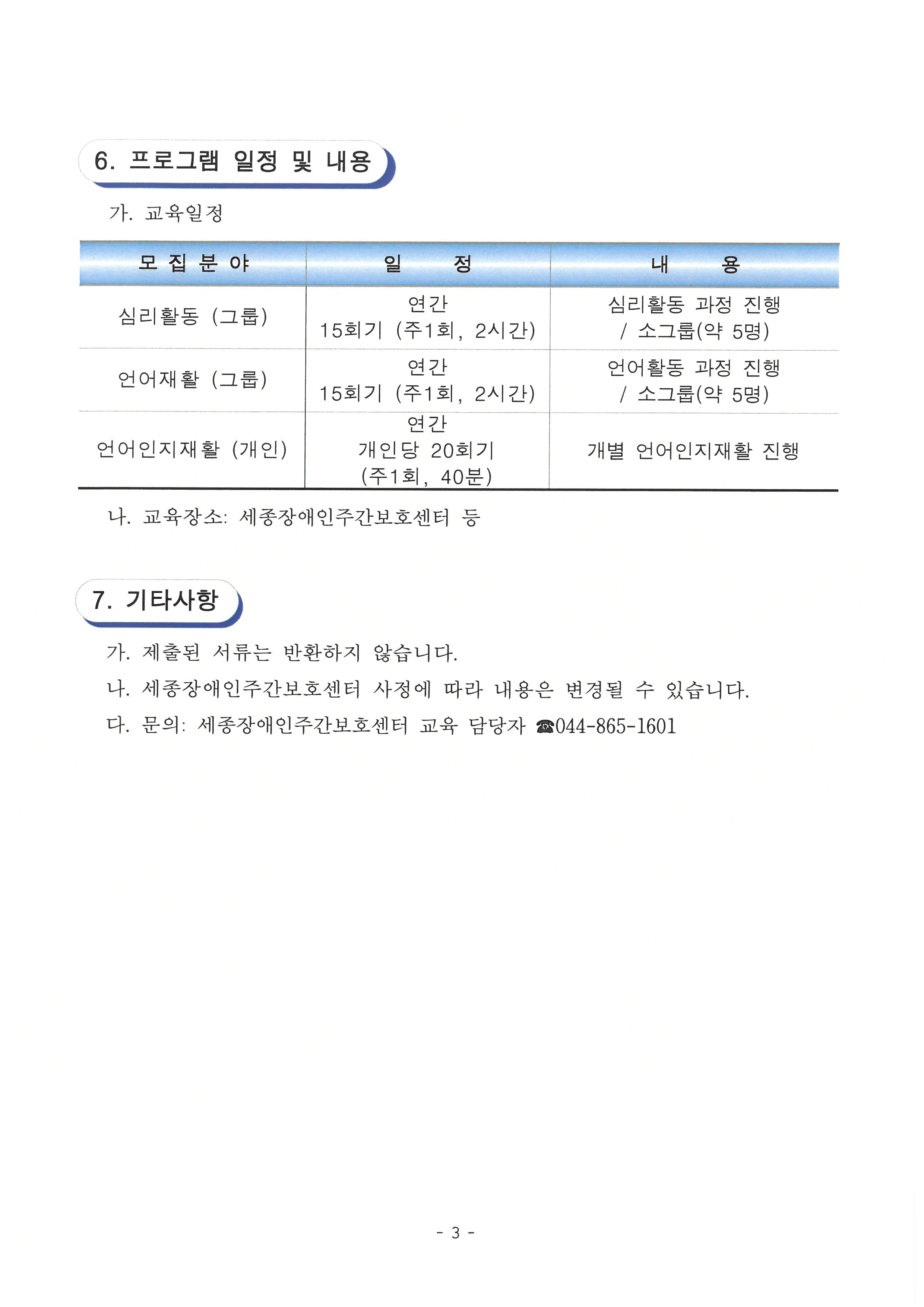 6. 프로그램 일정 및 내용

가. 교육일정

| 모 집 분 야 | 일 정 | 내 용 |
|---|---|---|
| 심리활동 (그룹) | 연간 15회기 (주1회, 2시간) | 심리활동 과정 진행 / 소그룹(약 5명) |
| 언어재활 (그룹) | 연간 15회기 (주1회, 2시간) | 언어활동 과정 진행 / 소그룹(약 5명) |
| 언어인지재활 (개인) | 연간 개인당 20회기 (주1회, 40분) | 개별 언어인지재활 진행 |

나. 교육장소: 세종장애인주간보호센터 등

7. 기타사항

가. 제출된 서류는 반환하지 않습니다.

나. 세종장애인주간보호센터 사정에 따라 내용은 변경될 수 있습니다.

다. 문의: 세종장애인주간보호센터 교육 담당자 ☎044-865-1601

- 3 -